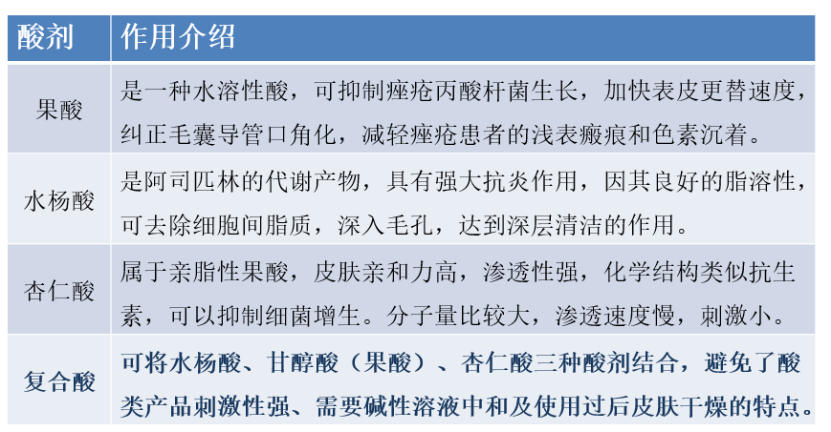 | 酸剂 | 作用介绍 |
|---|---|
| 果酸 | 是一种水溶性酸，可抑制痤疮丙酸杆菌生长，加快表皮更替速度，纠正毛囊导管口角化，减轻痤疮患者的浅表瘢痕和色素沉着。 |
| 水杨酸 | 是阿司匹林的代谢产物，具有强大抗炎作用，因其良好的脂溶性，可去除细胞间脂质，深入毛孔，达到深层清洁的作用。 |
| 杏仁酸 | 属于亲脂性果酸，皮肤亲和力高，渗透性强，化学结构类似抗生素，可以抑制细菌增生。分子量比较大，渗透速度慢，刺激小。 |
| 复合酸 | 可将水杨酸、甘醇酸（果酸）、杏仁酸三种酸剂结合，避免了酸类产品刺激性强、需要碱性溶液中和及使用过后皮肤干燥的特点。 |